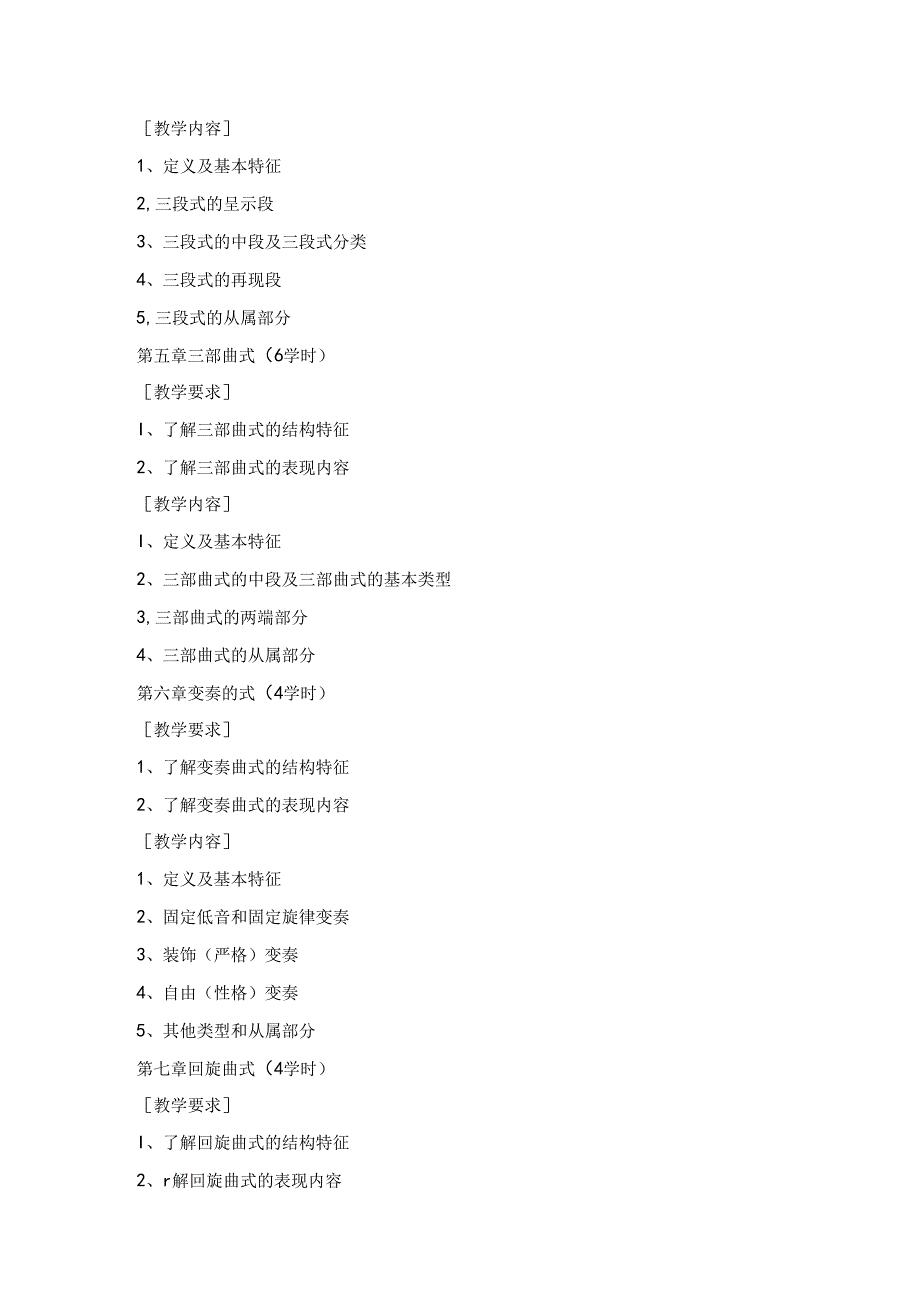 ［教学内容］

1、定义及基本特征

2,三段式的呈示段

3、三段式的中段及三段式分类

4、三段式的再现段

5,三段式的从属部分

第五章三部曲式（6学时）

［教学要求］

I、了解三部曲式的结构特征

2、了解三部曲式的表现内容

［教学内容］

I、定义及基本特征

2、三部曲式的中段及三部曲式的基本类型

3,三部曲式的两端部分

4、三部曲式的从属部分

第六章变奏的式（4学时）

［教学要求］

1、了解变奏曲式的结构特征

2、了解变奏曲式的表现内容

［教学内容］

1、定义及基本特征

2、固定低音和固定旋律变奏

3、装饰（严格）变奏

4、自由（性格）变奏

5、其他类型和从属部分

第七章回旋曲式（4学时）

［教学要求］

I、了解回旋曲式的结构特征

2、r解回旋曲式的表现内容